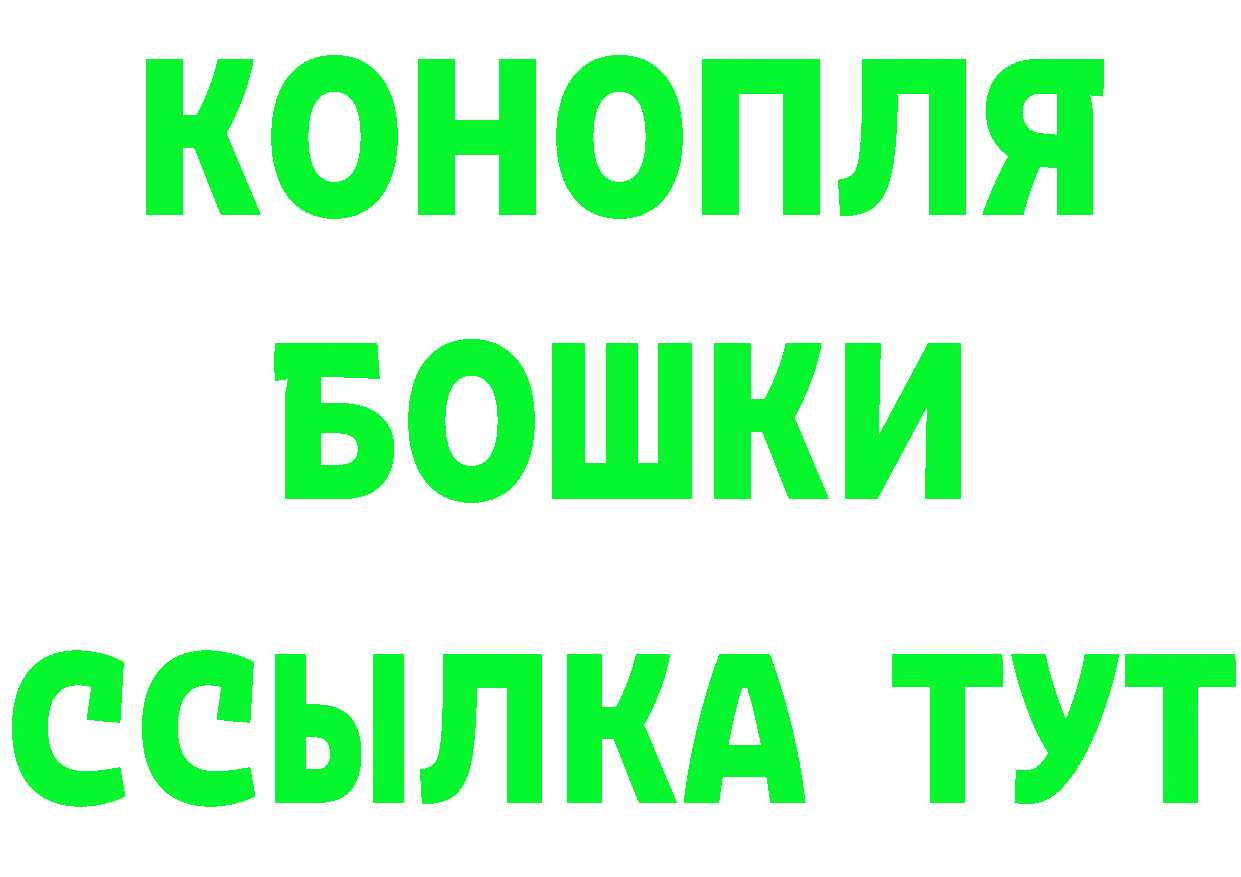 КОНОПЛЯ БОШКИ ССЫЛКА ТУТ